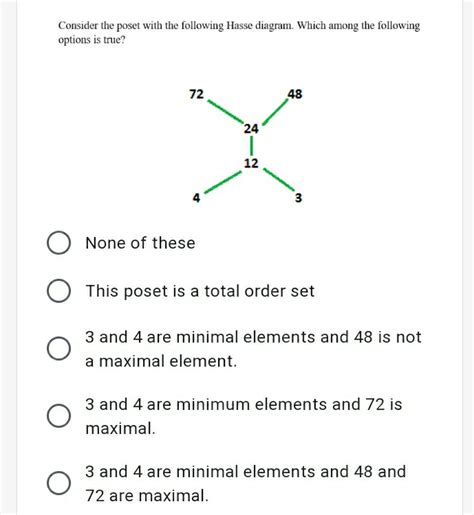 Consider the poset with the following Hasse diagram. Which among the following options is true?

72
48
24
12
4
3

None of these

This poset is a total order set

3 and 4 are minimal elements and 48 is not a maximal element.

3 and 4 are minimum elements and 72 is maximal.

3 and 4 are minimal elements and 48 and 72 are maximal.